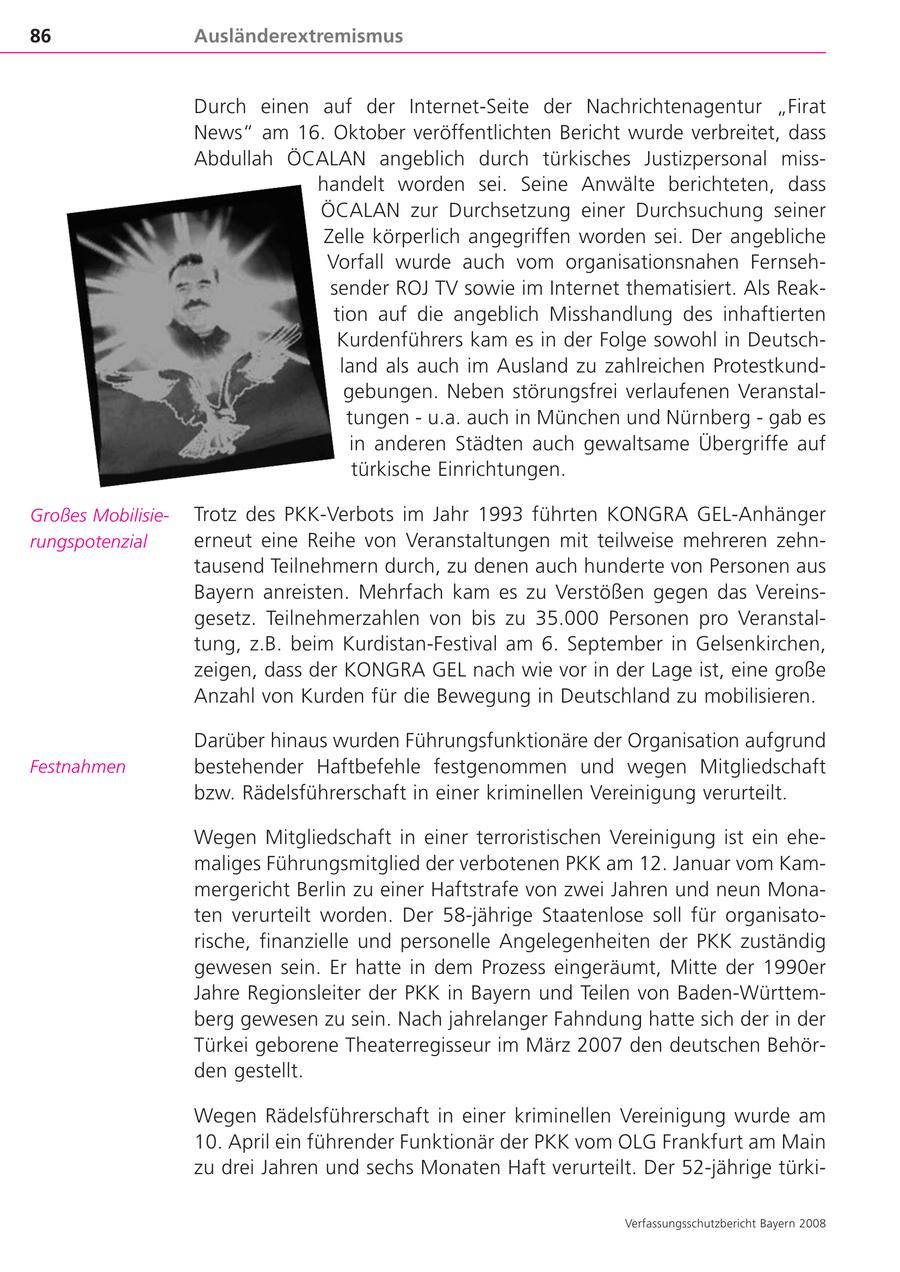 86 Ausländerextremismus

Durch einen auf der Internet-Seite der Nachrichtenagentur „Firat News" am 16. Oktober veröffentlichten Bericht wurde verbreitet, dass Abdullah ÖCALAN angeblich durch türkisches Justizpersonal misshandelt worden sei. Seine Anwälte berichteten, dass ÖCALAN zur Durchsetzung einer Durchsuchung seiner Zelle körperlich angegriffen worden sei. Der angebliche Vorfall wurde auch vom organisationsnahen Fernsehsender ROJ TV sowie im Internet thematisiert. Als Reaktion auf die angeblich Misshandlung des inhaftierten Kurdenführers kam es in der Folge sowohl in Deutschland als auch im Ausland zu zahlreichen Protestkundgebungen. Neben störungsfrei verlaufenen Veranstaltungen - u.a. auch in München und Nürnberg - gab es in anderen Städten auch gewaltsame Übergriffe auf türkische Einrichtungen.

Großes Mobilisierungspotenzial

Trotz des PKK-Verbots im Jahr 1993 führten KONGRA GEL-Anhänger erneut eine Reihe von Veranstaltungen mit teilweise mehreren zehntausend Teilnehmern durch, zu denen auch hunderte von Personen aus Bayern anreisten. Mehrfach kam es zu Verstößen gegen das Vereinsgesetz. Teilnehmerzahlen von bis zu 35.000 Personen pro Veranstaltung, z.B. beim Kurdistan-Festival am 6. September in Gelsenkirchen, zeigen, dass der KONGRA GEL nach wie vor in der Lage ist, eine große Anzahl von Kurden für die Bewegung in Deutschland zu mobilisieren.

Festnahmen

Darüber hinaus wurden Führungsfunktionäre der Organisation aufgrund bestehender Haftbefehle festgenommen und wegen Mitgliedschaft bzw. Rädelsführerschaft in einer kriminellen Vereinigung verurteilt.

Wegen Mitgliedschaft in einer terroristischen Vereinigung ist ein ehemaliges Führungsmitglied der verbotenen PKK am 12. Januar vom Kammergericht Berlin zu einer Haftstrafe von zwei Jahren und neun Monaten verurteilt worden. Der 58-jährige Staatenlose soll für organisatorische, finanzielle und personelle Angelegenheiten der PKK zuständig gewesen sein. Er hatte in dem Prozess eingeräumt, Mitte der 1990er Jahre Regionsleiter der PKK in Bayern und Teilen von Baden-Württemberg gewesen zu sein. Nach jahrelanger Fahndung hatte sich der in der Türkei geborene Theaterregisseur im März 2007 den deutschen Behörden gestellt.

Wegen Rädelsführerschaft in einer kriminellen Vereinigung wurde am 10. April ein führender Funktionär der PKK vom OLG Frankfurt am Main zu drei Jahren und sechs Monaten Haft verurteilt. Der 52-jährige türki-

Verfassungsschutzbericht Bayern 2008